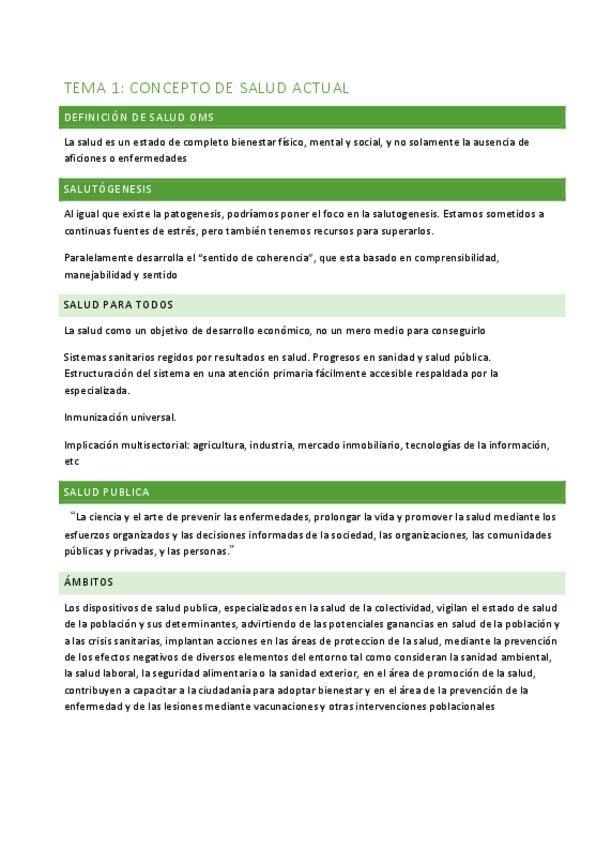 TEMA 1: CONCEPTO DE SALUD ACTUAL

DEFINICIÓN DE SALUD OMS

La salud es un estado de completo bienestar físico, mental y social, y no solamente la ausencia de aficiones o enfermedades

SALUTÓGENESIS

Al igual que existe la patogenesis, podríamos poner el foco en la salutogenesis. Estamos sometidos a continuas fuentes de estrés, pero también tenemos recursos para superarlos.

Paralelamente desarrolla el "sentido de coherencia", que esta basado en comprensibilidad, manejabilidad y sentido

SALUD PARA TODOS

La salud como un objetivo de desarrollo económico, no un mero medio para conseguirlo

Sistemas sanitarios regidos por resultados en salud. Progresos en sanidad y salud pública. Estructuración del sistema en una atención primaria fácilmente accesible respaldada por la especializada.

Inmunización universal.

Implicación multisectorial: agricultura, industria, mercado inmobiliario, tecnologías de la información, etc

SALUD PUBLICA

"La ciencia y el arte de prevenir las enfermedades, prolongar la vida y promover la salud mediante los esfuerzos organizados y las decisiones informadas de la sociedad, las organizaciones, las comunidades públicas y privadas, y las personas."

ÁMBITOS

Los dispositivos de salud publica, especializados en la salud de la colectividad, vigilan el estado de salud de la población y sus determinantes, advirtiendo de las potenciales ganancias en salud de la población y a las crisis sanitarias, implantan acciones en las áreas de proteccion de la salud, mediante la prevención de los efectos negativos de diversos elementos del entorno tal como consideran la sanidad ambiental, la salud laboral, la seguridad alimentaria o la sanidad exterior, en el área de promoción de la salud, contribuyen a capacitar a la ciudadanía para adoptar bienestar y en el área de la prevención de la enfermedad y de las lesiones mediante vacunaciones y otras intervenciones poblacionales